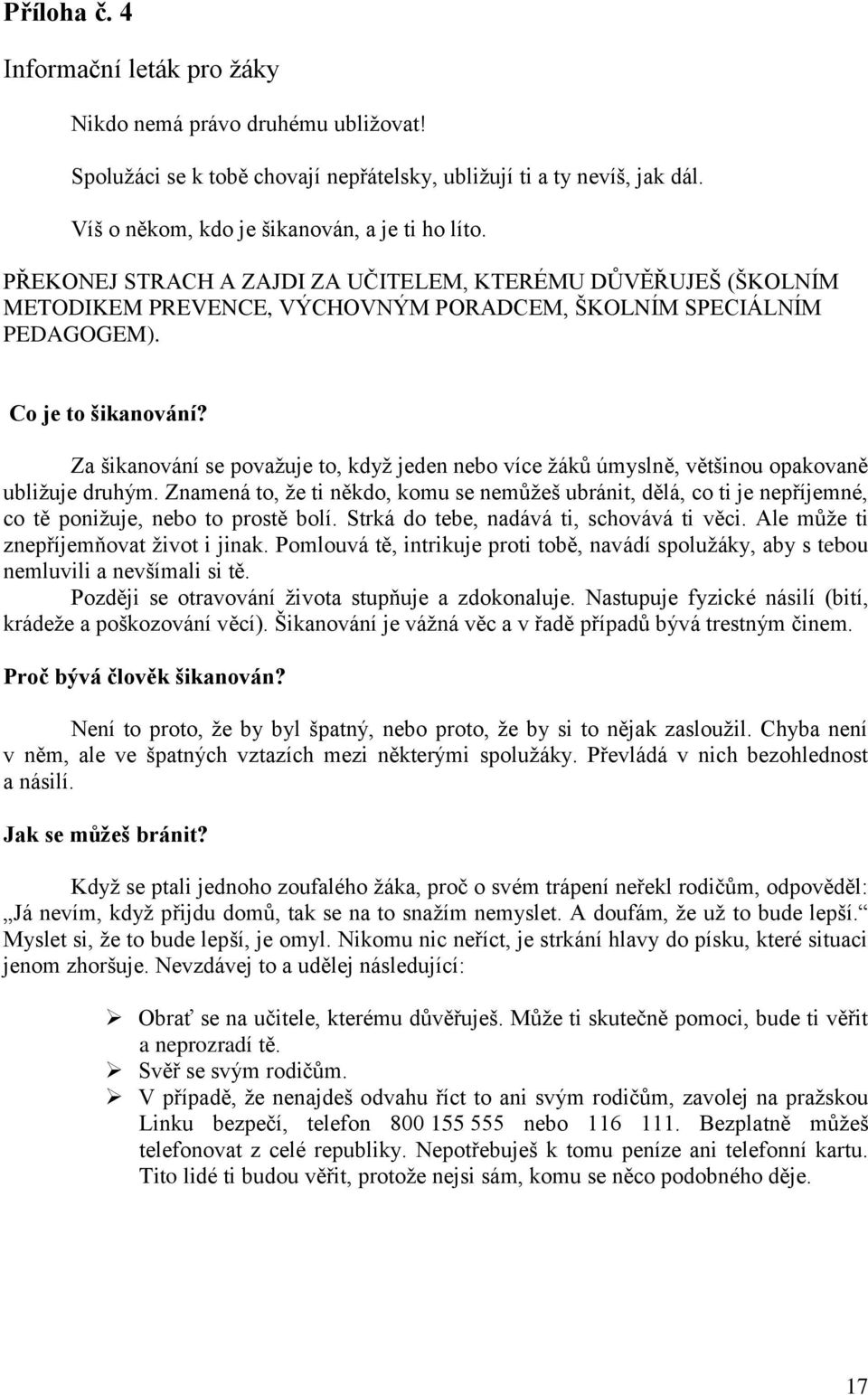 Příloha č. 4

Informační leták pro žáky

Nikdo nemá právo druhému ubližovat!

Spolužáci se k tobě chovají nepřátelsky, ubližují ti a ty nevíš, jak dál.

Víš o někom, kdo je šikanován, a je ti ho líto.

PŘEKONEJ STRACH A ZAJDI ZA UČITELEM, KTERÉMU DŮVĚŘUJEŠ (ŠKOLNÍM METODIKEM PREVENCE, VÝCHOVNÝM PORADCEM, ŠKOLNÍM SPECIÁLNÍM PEDAGOGEM).

Co je to šikanování?

Za šikanování se považuje to, když jeden nebo více žáků úmyslně, většinou opakovaně ubližuje druhým. Znamená to, že ti někdo, komu se nemůžeš ubránit, dělá, co ti je nepříjemné, co tě ponižuje, nebo to prostě bolí. Strká do tebe, nadává ti, schovává ti věci. Ale může ti znepříjemňovat život i jinak. Pomlouvá tě, intrikuje proti tobě, navádí spolužáky, aby s tebou nemluvili a nevšímali si tě.

Později se otravování života stupňuje a zdokonaluje. Nastupuje fyzické násilí (bití, krádeže a poškozování věcí). Šikanování je vážná věc a v řadě případů bývá trestným činem.

Proč bývá člověk šikanován?

Není to proto, že by byl špatný, nebo proto, že by si to nějak zasloužil. Chyba není v něm, ale ve špatných vztazích mezi některými spolužáky. Převládá v nich bezohlednost a násilí.

Jak se můžeš bránit?

Když se ptali jednoho zoufalého žáka, proč o svém trápení neřekl rodičům, odpověděl: „Já nevím, když přijdu domů, tak se na to snažím nemyslet. A doufám, že už to bude lepší.“ Myslet si, že to bude lepší, je omyl. Nikomu nic neříct, je strkání hlavy do písku, které situaci jenom zhoršuje. Nevzdávej to a udělej následující:

➢ Obrať se na učitele, kterému důvěřuješ. Může ti skutečně pomoci, bude ti věřit a neprozradí tě.
➢ Svěř se svým rodičům.
➢ V případě, že nenajdeš odvahu říct to ani svým rodičům, zavolej na pražskou Linku bezpečí, telefon 800 155 555 nebo 116 111. Bezplatně můžeš telefonovat z celé republiky. Nepotřebuješ k tomu peníze ani telefonní kartu. Tito lidé ti budou věřit, protože nejsi sám, komu se něco podobného děje.

17